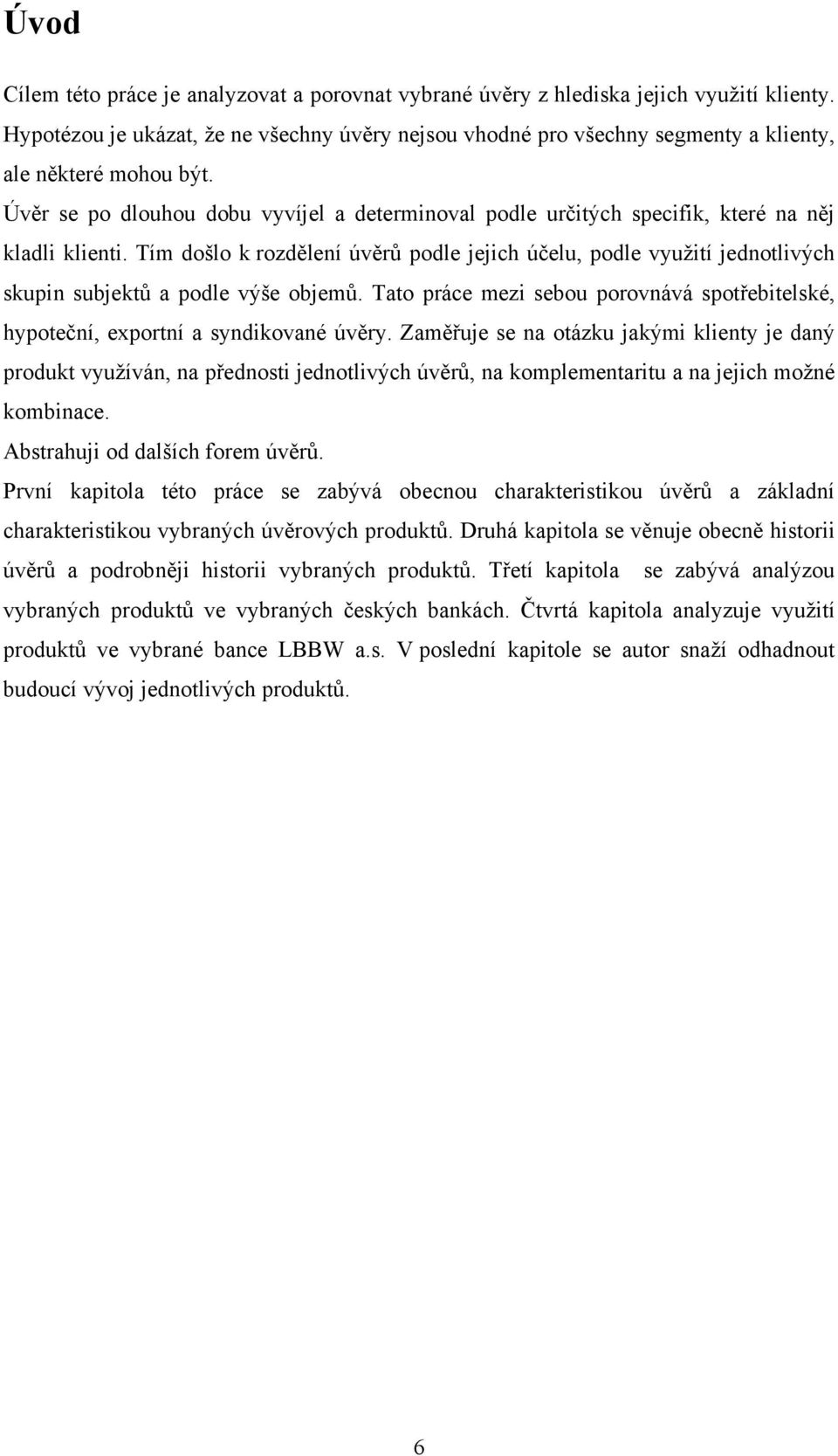 Úvod

Cílem této práce je analyzovat a porovnat vybrané úvěry z hlediska jejich využití klienty. Hypotézou je ukázat, že ne všechny úvěry nejsou vhodné pro všechny segmenty a klienty, ale některé mohou být.

Úvěr se po dlouhou dobu vyvíjel a determinoval podle určitých specifik, které na něj kladli klienti. Tím došlo k rozdělení úvěrů podle jejich účelu, podle využití jednotlivých skupin subjektů a podle výše objemů. Tato práce mezi sebou porovnává spotřebitelské, hypoteční, exportní a syndikované úvěry. Zaměřuje se na otázku jakými klienty je daný produkt využíván, na přednosti jednotlivých úvěrů, na komplementaritu a na jejich možné kombinace.

Abstrahuji od dalších forem úvěrů.

První kapitola této práce se zabývá obecnou charakteristikou úvěrů a základní charakteristikou vybraných úvěrových produktů. Druhá kapitola se věnuje obecně historii úvěrů a podrobněji historii vybraných produktů. Třetí kapitola se zabývá analýzou vybraných produktů ve vybraných českých bankách. Čtvrtá kapitola analyzuje využití produktů ve vybrané bance LBBW a.s. V poslední kapitole se autor snaží odhadnout budoucí vývoj jednotlivých produktů.

6